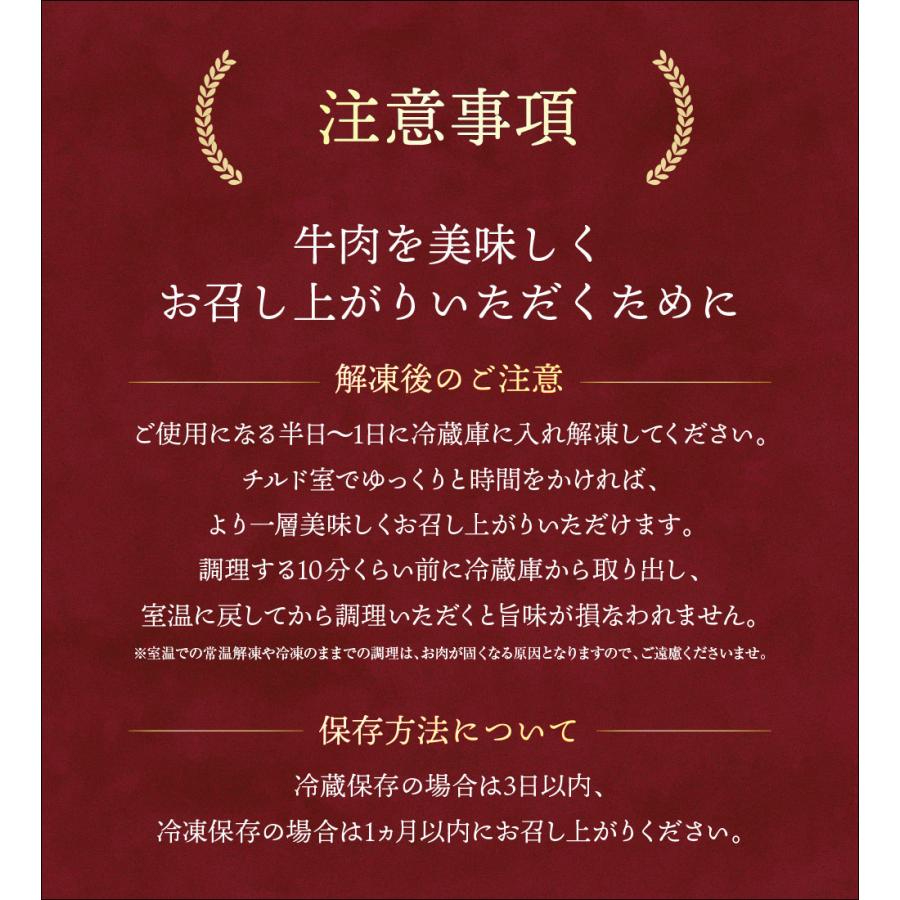 注意事項

牛肉を美味しく
お召し上がりいただくために

解凍後のご注意

ご使用になる半日〜1日に冷蔵庫に入れ解凍してください。
チルド室でゆっくりと時間をかければ、
より一層美味しくお召し上がりいただけます。
調理する10分くらい前に冷蔵庫から取り出し、
室温に戻してから調理いただくと旨味が損なわれません。
※室温での常温解凍や冷凍のままでの調理は、お肉が固くなる原因となりますので、ご遠慮くださいませ。

保存方法について

冷蔵保存の場合は3日以内、
冷凍保存の場合は1ヵ月以内にお召し上がりください。